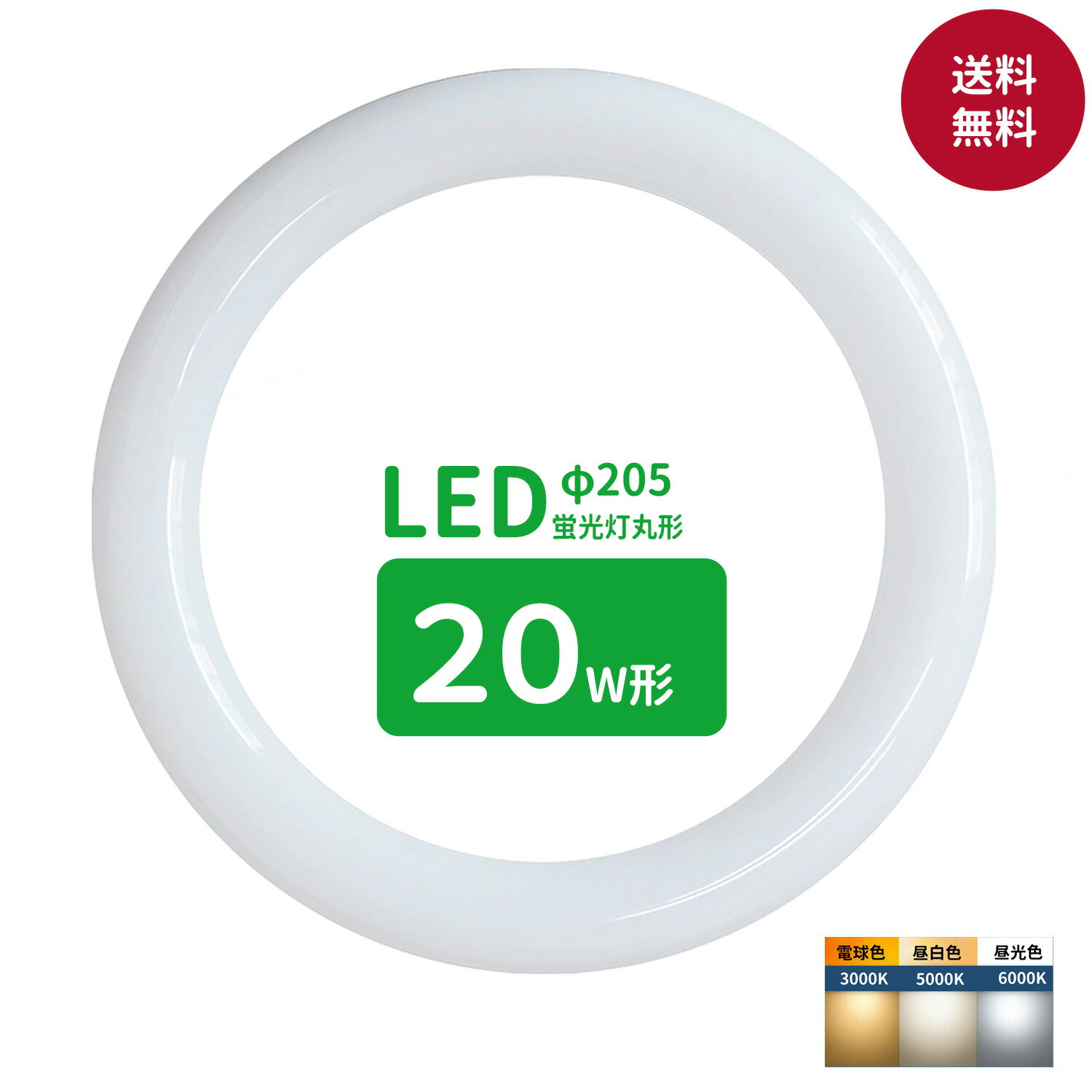 送料
無料

LED Φ205
蛍光灯丸形

20W形

| 電球色 | 昼白色 | 昼光色 |
|---|---|---|
| 3000K | 5000K | 6000K |